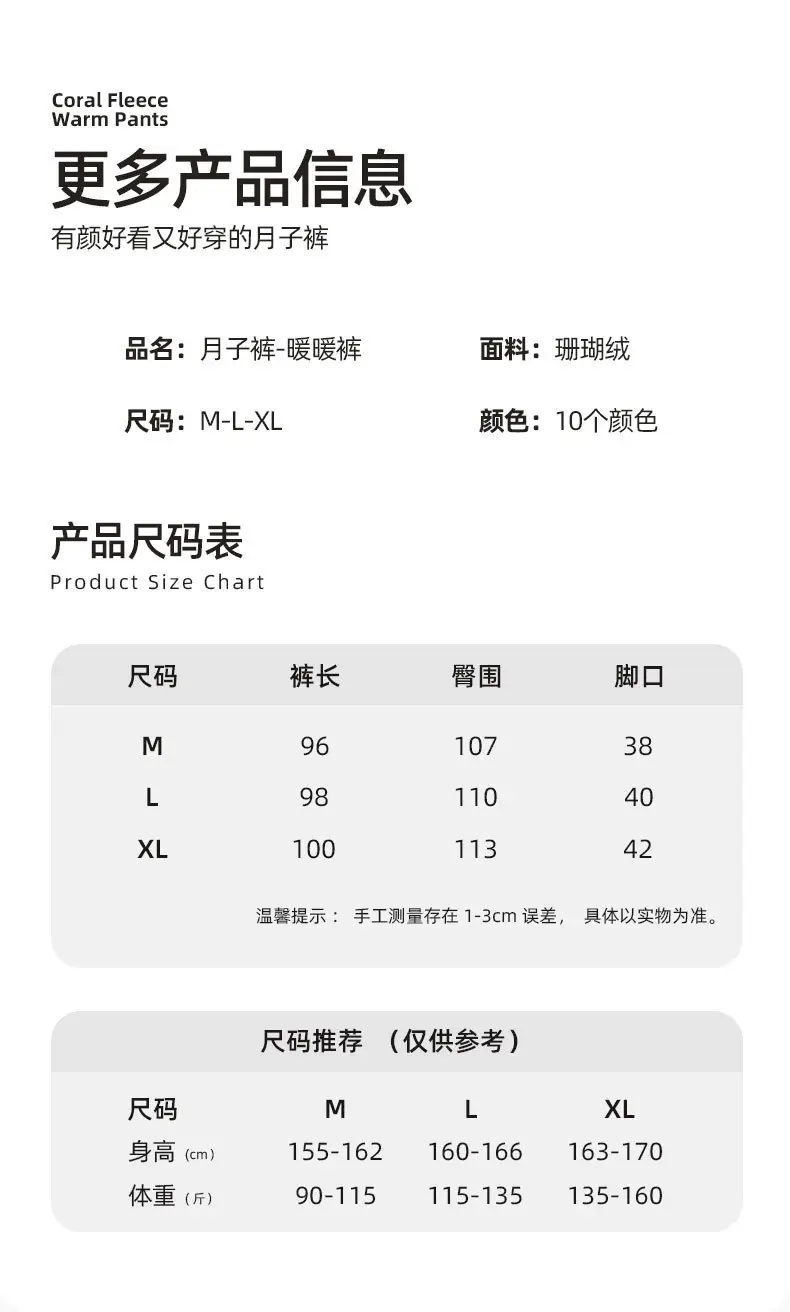 Coral Fleece
Warm Pants

更多产品信息

有颜好看又好穿的月子裤

品名：月子裤-暖暖裤

面料：珊瑚绒

尺码：M-L-XL

颜色：10个颜色

产品尺码表

Product Size Chart

| 尺码 | 裤长 | 臀围 | 脚口 |
|---|---|---|---|
| M | 96 | 107 | 38 |
| L | 98 | 110 | 40 |
| XL | 100 | 113 | 42 |

温馨提示： 手工测量存在 1-3cm 误差， 具体以实物为准。

尺码推荐 （仅供参考）

| 尺码 | M | L | XL |
|---|---|---|---|
| 身高 (cm) | 155-162 | 160-166 | 163-170 |
| 体重 (斤) | 90-115 | 115-135 | 135-160 |